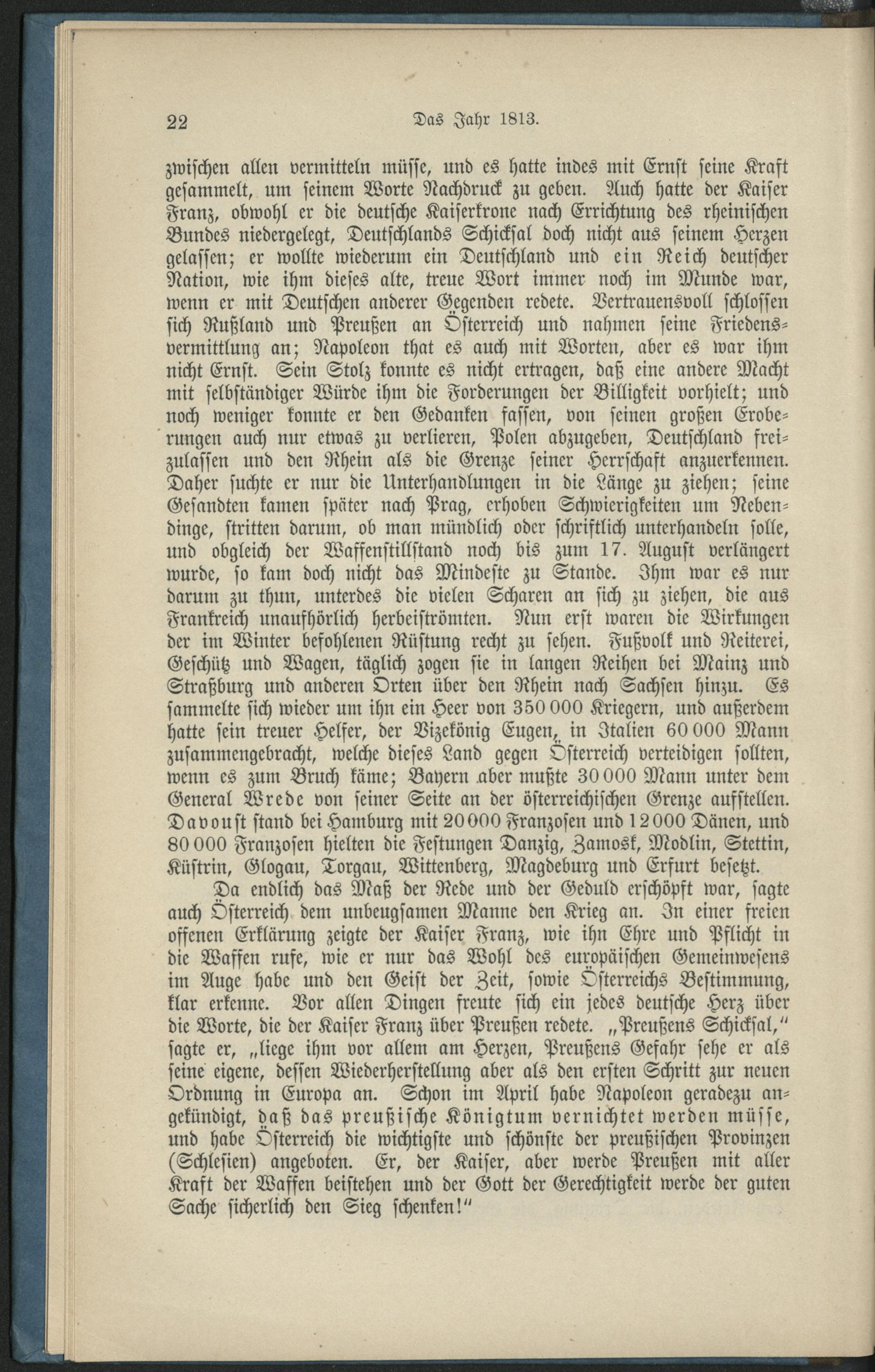 22 Das Jahr 1813.

zwischen allen vermitteln müsse, und es hatte indes mit Ernst seine Kraft gesammelt, um seinem Worte Nachdruck zu geben. Auch hatte der Kaiser Franz, obwohl er die deutsche Kaiserkrone nach Errichtung des rheinischen Bundes niedergelegt, Deutschlands Schicksal doch nicht aus seinem Herzen gelassen; er wollte wiederum ein Deutschland und ein Reich deutscher Nation, wie ihm dieses alte, treue Wort immer noch im Munde war, wenn er mit Deutschen anderer Gegenden redete. Vertrauensvoll schlossen sich Rußland und Preußen an Österreich und nahmen seine Friedensvermittlung an; Napoleon that es auch mit Worten, aber es war ihm nicht Ernst. Sein Stolz konnte es nicht ertragen, daß eine andere Macht mit selbständiger Würde ihm die Forderungen der Billigkeit vorhielt; und noch weniger konnte er den Gedanken fassen, von seinen großen Eroberungen auch nur etwas zu verlieren, Polen abzugeben, Deutschland freizulassen und den Rhein als die Grenze seiner Herrschaft anzuerkennen. Daher suchte er nur die Unterhandlungen in die Länge zu ziehen; seine Gesandten kamen später nach Prag, erhoben Schwierigkeiten um Nebendinge, stritten darum, ob man mündlich oder schriftlich unterhandeln solle, und obgleich der Waffenstillstand noch bis zum 17. August verlängert wurde, so kam doch nicht das Mindeste zu Stande. Ihm war es nur darum zu thun, unterdes die vielen Scharen an sich zu ziehen, die aus Frankreich unaufhörlich herbeiströmten. Nun erst waren die Wirkungen der im Winter befohlenen Rüstung recht zu sehen. Fußvolk und Reiterei, Geschütz und Wagen, täglich zogen sie in langen Reihen bei Mainz und Straßburg und anderen Orten über den Rhein nach Sachsen hinzu. Es sammelte sich wieder um ihn ein Heer von 350 000 Kriegern, und außerdem hatte sein treuer Helfer, der Vizekönig Eugen, in Italien 60 000 Mann zusammengebracht, welche dieses Land gegen Österreich verteidigen sollten, wenn es zum Bruch käme; Bayern aber mußte 30 000 Mann unter dem General Wrede von seiner Seite an der österreichischen Grenze aufstellen. Davouſt stand bei Hamburg mit 20 000 Franzosen und 12 000 Dänen, und 80 000 Franzosen hielten die Festungen Danzig, Zamosk, Modlin, Stettin, Küstrin, Glogau, Torgau, Wittenberg, Magdeburg und Erfurt besetzt.

Da endlich das Maß der Rede und der Geduld erschöpft war, sagte auch Österreich dem unbeugsamen Manne den Krieg an. In einer freien offenen Erklärung zeigte der Kaiser Franz, wie ihn Ehre und Pflicht in die Waffen rufe, wie er nur das Wohl des europäischen Gemeinwesens im Auge habe und den Geist der Zeit, sowie Österreichs Bestimmung, klar erkenne. Vor allen Dingen freute sich ein jedes deutsche Herz über die Worte, die der Kaiser Franz über Preußen redete. „Preußens Schicksal," sagte er, „liege ihm vor allem am Herzen, Preußens Gefahr sehe er als seine eigene, dessen Wiederherstellung aber als den ersten Schritt zur neuen Ordnung in Europa an. Schon im April habe Napoleon geradezu angekündigt, daß das preußische Königtum vernichtet werden müsse, und habe Österreich die wichtigste und schönste der preußischen Provinzen (Schlesien) angeboten. Er, der Kaiser, aber werde Preußen mit aller Kraft der Waffen beistehen und der Gott der Gerechtigkeit werde der guten Sache sicherlich den Sieg schenken!"